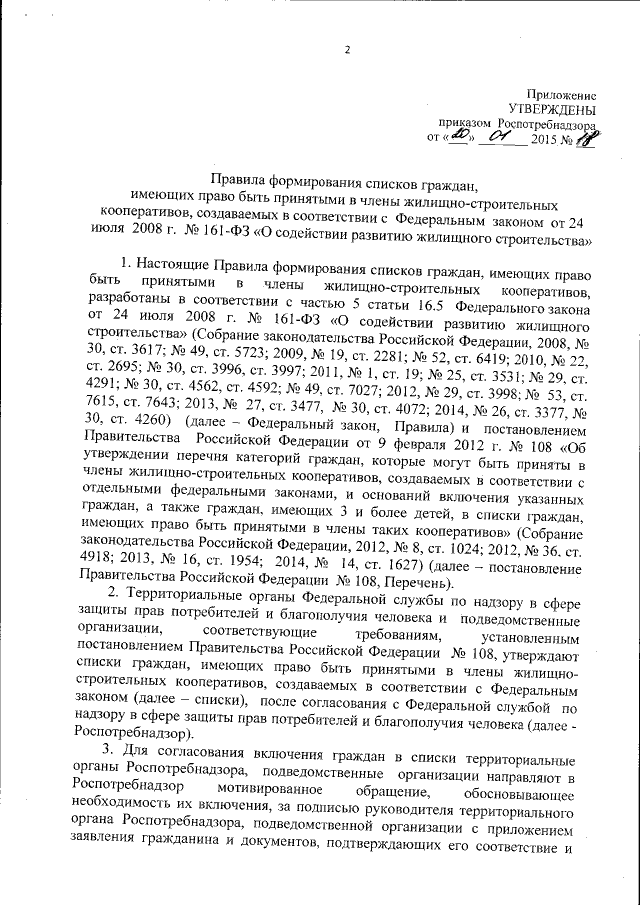 2

Приложение
УТВЕРЖДЕНЫ
приказом Роспотребнадзора
от «20» 01 2015 № 18

Правила формирования списков граждан, имеющих право быть принятыми в члены жилищно-строительных кооперативов, создаваемых в соответствии с Федеральным законом от 24 июля 2008 г. № 161-ФЗ «О содействии развитию жилищного строительства»

1. Настоящие Правила формирования списков граждан, имеющих право быть принятыми в члены жилищно-строительных кооперативов, разработаны в соответствии с частью 5 статьи 16.5 Федерального закона от 24 июля 2008 г. № 161-ФЗ «О содействии развитию жилищного строительства» (Собрание законодательства Российской Федерации, 2008, № 30, ст. 3617; № 49, ст. 5723; 2009, № 19, ст. 2281; № 52, ст. 6419; 2010, № 22, ст. 2695; № 30, ст. 3996, ст. 3997; 2011, № 1, ст. 19; № 25, ст. 3531; № 29, ст. 4291; № 30, ст. 4562, ст. 4592; № 49, ст. 7027; 2012, № 29, ст. 3998; № 53, ст. 7615, ст. 7643; 2013, № 27, ст. 3477, № 30, ст. 4072; 2014, № 26, ст. 3377, № 30, ст. 4260) (далее – Федеральный закон, Правила) и постановлением Правительства Российской Федерации от 9 февраля 2012 г. № 108 «Об утверждении перечня категорий граждан, которые могут быть приняты в члены жилищно-строительных кооперативов, создаваемых в соответствии с отдельными федеральными законами, и оснований включения указанных граждан, а также граждан, имеющих 3 и более детей, в списки граждан, имеющих право быть принятыми в члены таких кооперативов» (Собрание законодательства Российской Федерации, 2012, № 8, ст. 1024; 2012, № 36, ст. 4918; 2013, № 16, ст. 1954; 2014, № 14, ст. 1627) (далее – постановление Правительства Российской Федерации № 108, Перечень).

2. Территориальные органы Федеральной службы по надзору в сфере защиты прав потребителей и благополучия человека и подведомственные организации, соответствующие требованиям, установленным постановлением Правительства Российской Федерации № 108, утверждают списки граждан, имеющих право быть принятыми в члены жилищно-строительных кооперативов, создаваемых в соответствии с Федеральным законом (далее – списки), после согласования с Федеральной службой по надзору в сфере защиты прав потребителей и благополучия человека (далее - Роспотребнадзор).

3. Для согласования включения граждан в списки территориальные органы Роспотребнадзора, подведомственные организации направляют в Роспотребнадзор мотивированное обращение, обосновывающее необходимость их включения, за подписью руководителя территориального органа Роспотребнадзора, подведомственной организации с приложением заявления гражданина и документов, подтверждающих его соответствие и